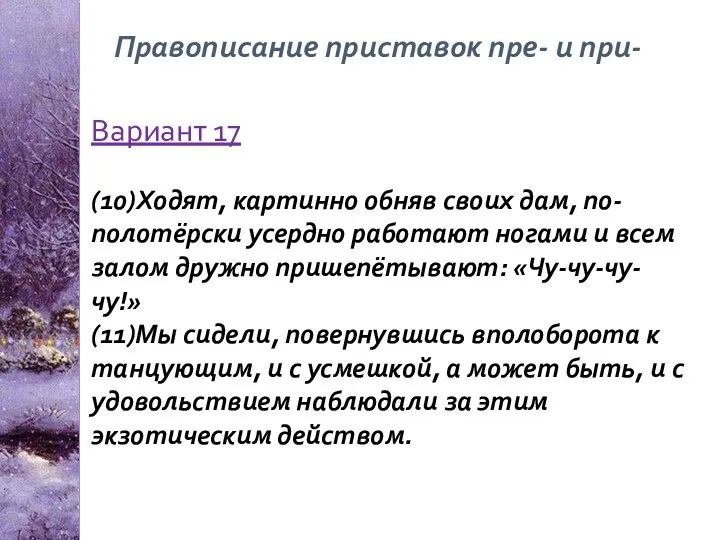 Правописание приставок пре- и при-

Вариант 17

(10)Ходят, картинно обняв своих дам, по-полотёрски усердно работают ногами и всем залом дружно пришепётывают: «Чу-чу-чу-чу!»
(11)Мы сидели, повернувшись вполоборота к танцующим, и с усмешкой, а может быть, и с удовольствием наблюдали за этим экзотическим действом.